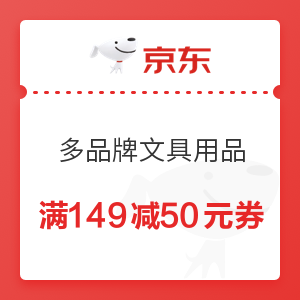 京东

多品牌文具用品

满149减50元券